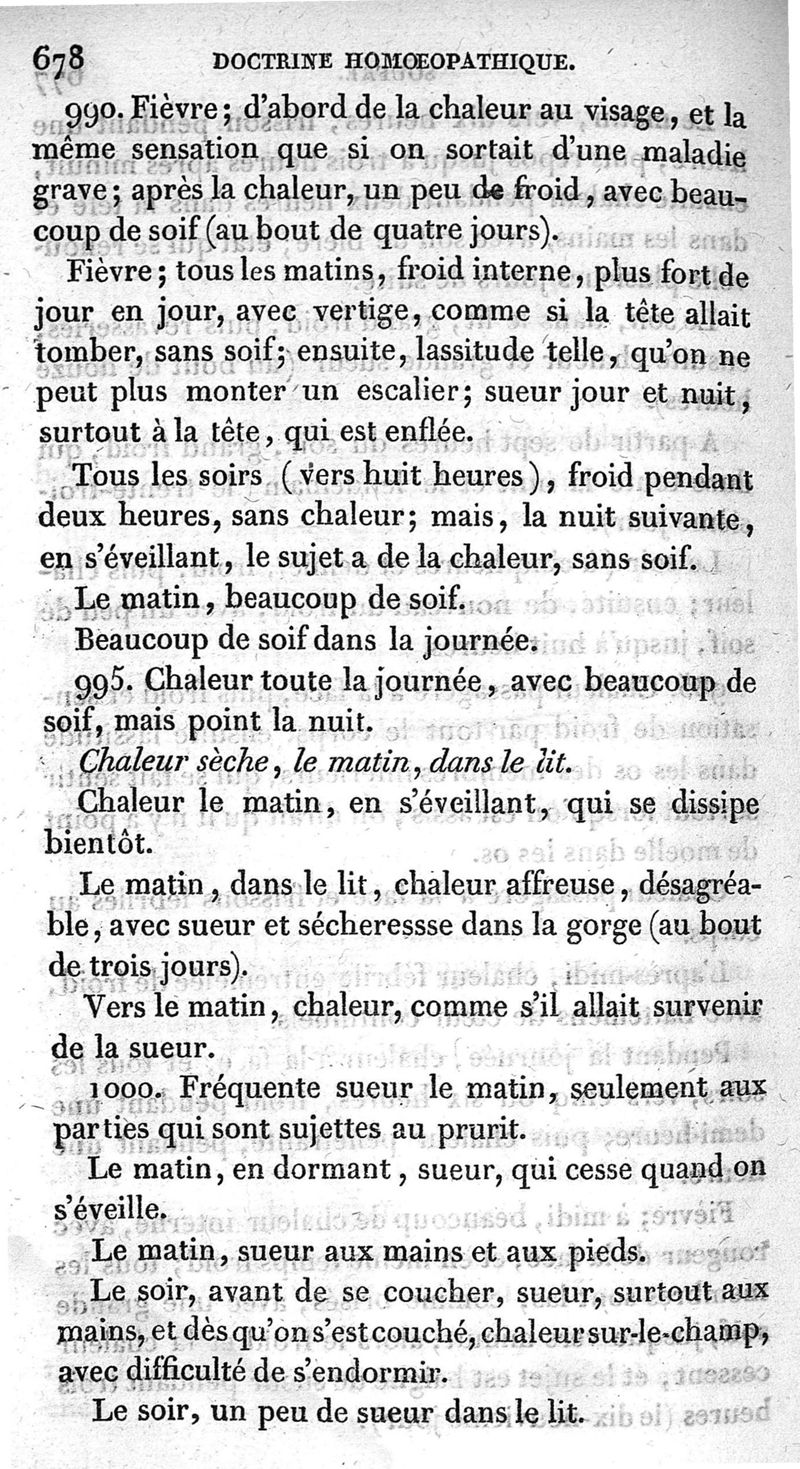 678 DOCTRINE HOMOEOPATHIQUE.

990. Fièvre; d'abord de la chaleur au visage, et la même sensation que si on sortait d'une maladie grave; après la chaleur, un peu de froid, avec beaucoup de soif (au bout de quatre jours).

Fièvre; tous les matins, froid interne, plus fort de jour en jour, avec vertige, comme si la tête allait tomber, sans soif; ensuite, lassitude telle, qu'on ne peut plus monter un escalier; sueur jour et nuit, surtout à la tête, qui est enflée.

Tous les soirs (vers huit heures), froid pendant deux heures, sans chaleur; mais, la nuit suivante, en s'éveillant, le sujet a de la chaleur, sans soif.

Le matin, beaucoup de soif.

Beaucoup de soif dans la journée.

995. Chaleur toute la journée, avec beaucoup de soif, mais point la nuit.

Chaleur sèche, le matin, dans le lit.

Chaleur le matin, en s'éveillant, qui se dissipe bientôt.

Le matin, dans le lit, chaleur affreuse, désagréable, avec sueur et sécheressse dans la gorge (au bout de trois jours).

Vers le matin, chaleur, comme s'il allait survenir de la sueur.

1000. Fréquente sueur le matin, seulement aux parties qui sont sujettes au prurit.

Le matin, en dormant, sueur, qui cesse quand on s'éveille.

Le matin, sueur aux mains et aux pieds.

Le soir, avant de se coucher, sueur, surtout aux mains, et dès qu'on s'est couché, chaleur sur-le-champ, avec difficulté de s'endormir.

Le soir, un peu de sueur dans le lit.